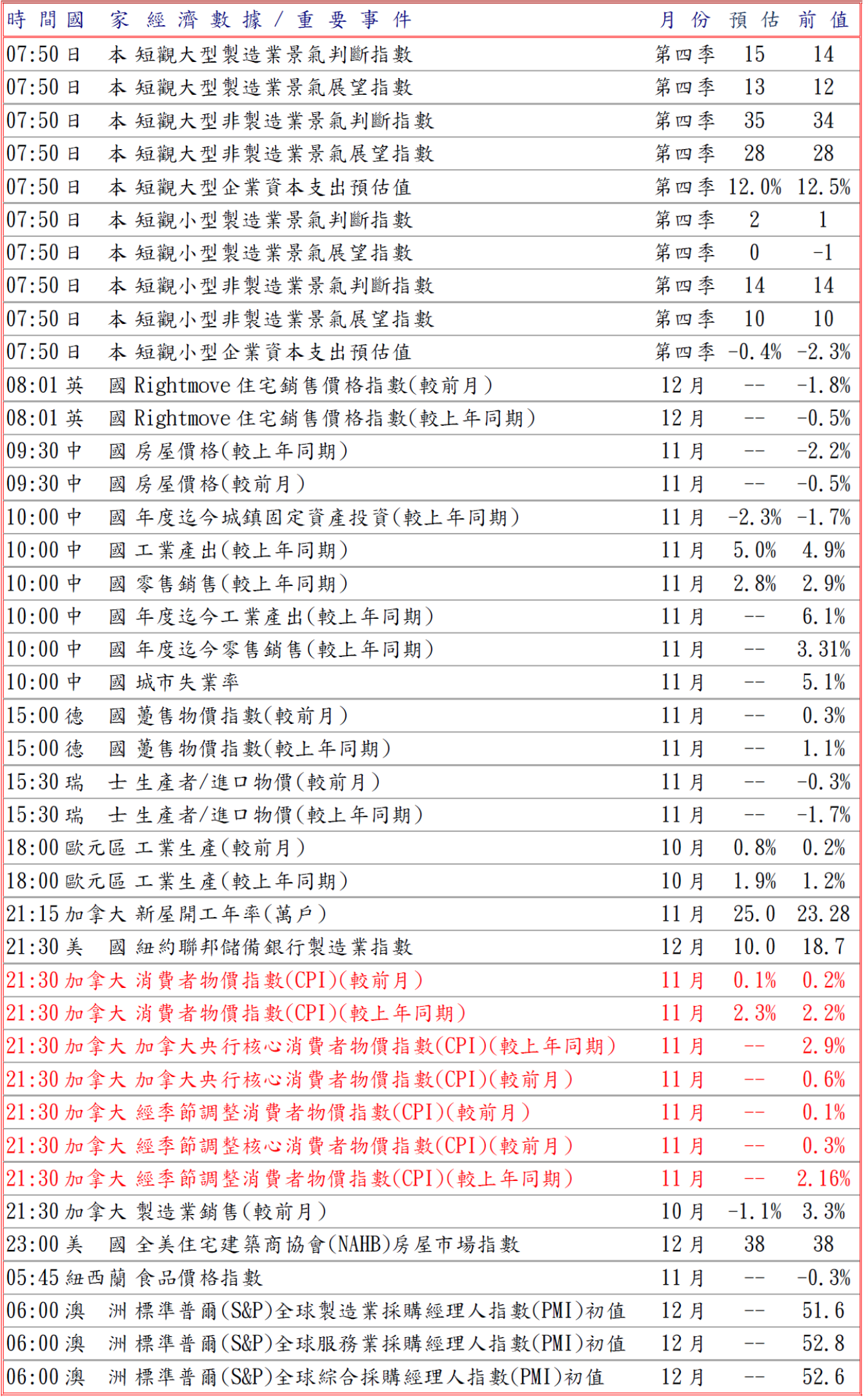 | 時間 | 國家 | 經濟數據/重要事件 | 月份 | 預估 | 前值 |
|---|---|---|---|---|---|
| 07:50 | 日本 | 短觀大型製造業景氣判斷指數 | 第四季 | 15 | 14 |
| 07:50 | 日本 | 短觀大型製造業景氣展望指數 | 第四季 | 13 | 12 |
| 07:50 | 日本 | 短觀大型非製造業景氣判斷指數 | 第四季 | 35 | 34 |
| 07:50 | 日本 | 短觀大型非製造業景氣展望指數 | 第四季 | 28 | 28 |
| 07:50 | 日本 | 短觀大型企業資本支出預估值 | 第四季 | 12.0% | 12.5% |
| 07:50 | 日本 | 短觀小型製造業景氣判斷指數 | 第四季 | 2 | 1 |
| 07:50 | 日本 | 短觀小型製造業景氣展望指數 | 第四季 | 0 | -1 |
| 07:50 | 日本 | 短觀小型非製造業景氣判斷指數 | 第四季 | 14 | 14 |
| 07:50 | 日本 | 短觀小型非製造業景氣展望指數 | 第四季 | 10 | 10 |
| 07:50 | 日本 | 短觀小型企業資本支出預估值 | 第四季 | -0.4% | -2.3% |
| 08:01 | 英國 | Rightmove住宅銷售價格指數(較前月) | 12月 | -- | -1.8% |
| 08:01 | 英國 | Rightmove住宅銷售價格指數(較上年同期) | 12月 | -- | -0.5% |
| 09:30 | 中國 | 房屋價格(較上年同期) | 11月 | -- | -2.2% |
| 09:30 | 中國 | 房屋價格(較前月) | 11月 | -- | -0.5% |
| 10:00 | 中國 | 年度迄今城鎮固定資產投資(較上年同期) | 11月 | -2.3% | -1.7% |
| 10:00 | 中國 | 工業產出(較上年同期) | 11月 | 5.0% | 4.9% |
| 10:00 | 中國 | 零售銷售(較上年同期) | 11月 | 2.8% | 2.9% |
| 10:00 | 中國 | 年度迄今工業產出(較上年同期) | 11月 | -- | 6.1% |
| 10:00 | 中國 | 年度迄今零售銷售(較上年同期) | 11月 | -- | 3.31% |
| 10:00 | 中國 | 城市失業率 | 11月 | -- | 5.1% |
| 15:00 | 德國 | 躉售物價指數(較前月) | 11月 | -- | 0.3% |
| 15:00 | 德國 | 躉售物價指數(較上年同期) | 11月 | -- | 1.1% |
| 15:30 | 瑞士 | 生產者/進口物價(較前月) | 11月 | -- | -0.3% |
| 15:30 | 瑞士 | 生產者/進口物價(較上年同期) | 11月 | -- | -1.7% |
| 18:00 | 歐元區 | 工業生產(較前月) | 10月 | 0.8% | 0.2% |
| 18:00 | 歐元區 | 工業生產(較上年同期) | 10月 | 1.9% | 1.2% |
| 21:15 | 加拿大 | 新屋開工年率(萬戶) | 11月 | 25.0 | 23.28 |
| 21:30 | 美國 | 紐約聯邦儲備銀行製造業指數 | 12月 | 10.0 | 18.7 |
| 21:30 | 加拿大 | 消費者物價指數(CPI)(較前月) | 11月 | 0.1% | 0.2% |
| 21:30 | 加拿大 | 消費者物價指數(CPI)(較上年同期) | 11月 | 2.3% | 2.2% |
| 21:30 | 加拿大 | 加拿大央行核心消費者物價指數(CPI)(較上年同期) | 11月 | -- | 2.9% |
| 21:30 | 加拿大 | 加拿大央行核心消費者物價指數(CPI)(較前月) | 11月 | -- | 0.6% |
| 21:30 | 加拿大 | 經季節調整消費者物價指數(CPI)(較前月) | 11月 | -- | 0.1% |
| 21:30 | 加拿大 | 經季節調整核心消費者物價指數(CPI)(較前月) | 11月 | -- | 0.3% |
| 21:30 | 加拿大 | 經季節調整消費者物價指數(CPI)(較上年同期) | 11月 | -- | 2.16% |
| 21:30 | 加拿大 | 製造業銷售(較前月) | 10月 | -1.1% | 3.3% |
| 23:00 | 美國 | 全美住宅建築商協會(NAHB)房屋市場指數 | 12月 | 38 | 38 |
| 05:45 | 紐西蘭 | 食品價格指數 | 11月 | -- | -0.3% |
| 06:00 | 澳洲 | 標準普爾(S&P)全球製造業採購經理人指數(PMI)初值 | 12月 | -- | 51.6 |
| 06:00 | 澳洲 | 標準普爾(S&P)全球服務業採購經理人指數(PMI)初值 | 12月 | -- | 52.8 |
| 06:00 | 澳洲 | 標準普爾(S&P)全球綜合採購經理人指數(PMI)初值 | 12月 | -- | 52.6 |